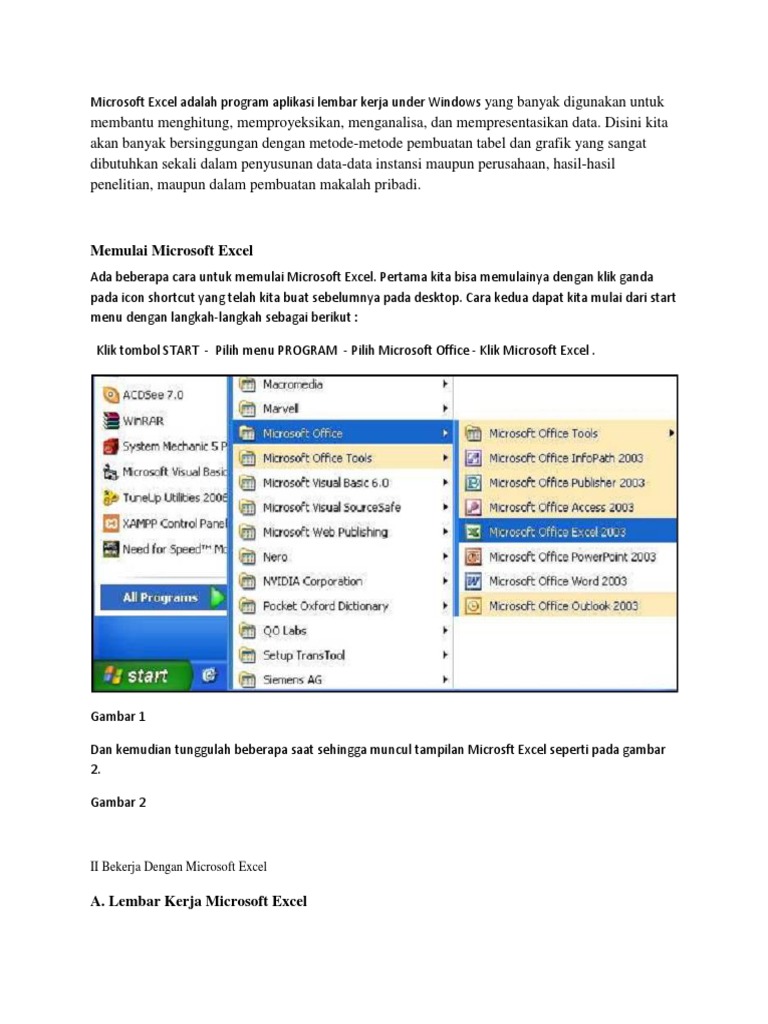 Microsoft Excel adalah program aplikasi lembar kerja under Windows yang banyak digunakan untuk membantu menghitung, memproyeksikan, menganalisa, dan mempresentasikan data. Disini kita akan banyak bersinggungan dengan metode-metode pembuatan tabel dan grafik yang sangat dibutuhkan sekali dalam penyusunan data-data instansi maupun perusahaan, hasil-hasil penelitian, maupun dalam pembuatan makalah pribadi.

Memulai Microsoft Excel

Ada beberapa cara untuk memulai Microsoft Excel. Pertama kita bisa memulainya dengan klik ganda pada icon shortcut yang telah kita buat sebelumnya pada desktop. Cara kedua dapat kita mulai dari start menu dengan langkah-langkah sebagai berikut :

Klik tombol START - Pilih menu PROGRAM - Pilih Microsoft Office - Klik Microsoft Excel .

ACDSee 7.0
WinRAR
System Mechanic 5 P
Microsoft Visual Basic
TuneUp Utilities 2006
XAMPP Control Panel
Need for Speed™ Mo
All Programs
start
Macromedia
Marvell
Microsoft Office
Microsoft Office Tools
Microsoft Visual Basic 6.0
Microsoft Visual SourceSafe
Microsoft Web Publishing
Nero
NVIDIA Corporation
Pocket Oxford Dictionary
QO Labs
Setup TransTool
Siemens AG
Microsoft Office Tools
Microsoft Office InfoPath 2003
Microsoft Office Publisher 2003
Microsoft Office Access 2003
Microsoft Office Excel 2003
Microsoft Office PowerPoint 2003
Microsoft Office Word 2003
Microsoft Office Outlook 2003

Gambar 1

Dan kemudian tunggulah beberapa saat sehingga muncul tampilan Microsft Excel seperti pada gambar 2.

Gambar 2

II Bekerja Dengan Microsoft Excel

A. Lembar Kerja Microsoft Excel